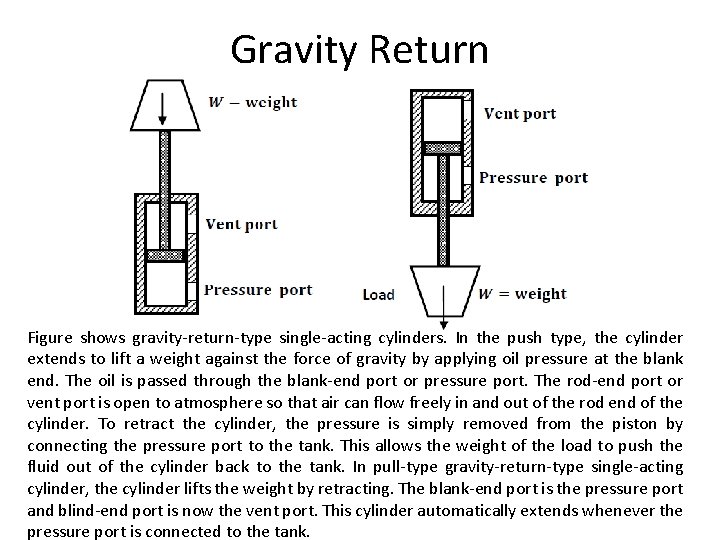 Gravity Return

$W$ – weight

Vent port

Pressure port

Vent port

Pressure port

Load

$W$ = weight

Figure shows gravity-return-type single-acting cylinders. In the push type, the cylinder extends to lift a weight against the force of gravity by applying oil pressure at the blank end. The oil is passed through the blank-end port or pressure port. The rod-end port or vent port is open to atmosphere so that air can flow freely in and out of the rod end of the cylinder. To retract the cylinder, the pressure is simply removed from the piston by connecting the pressure port to the tank. This allows the weight of the load to push the fluid out of the cylinder back to the tank. In pull-type gravity-return-type single-acting cylinder, the cylinder lifts the weight by retracting. The blank-end port is the pressure port and blind-end port is now the vent port. This cylinder automatically extends whenever the pressure port is connected to the tank.